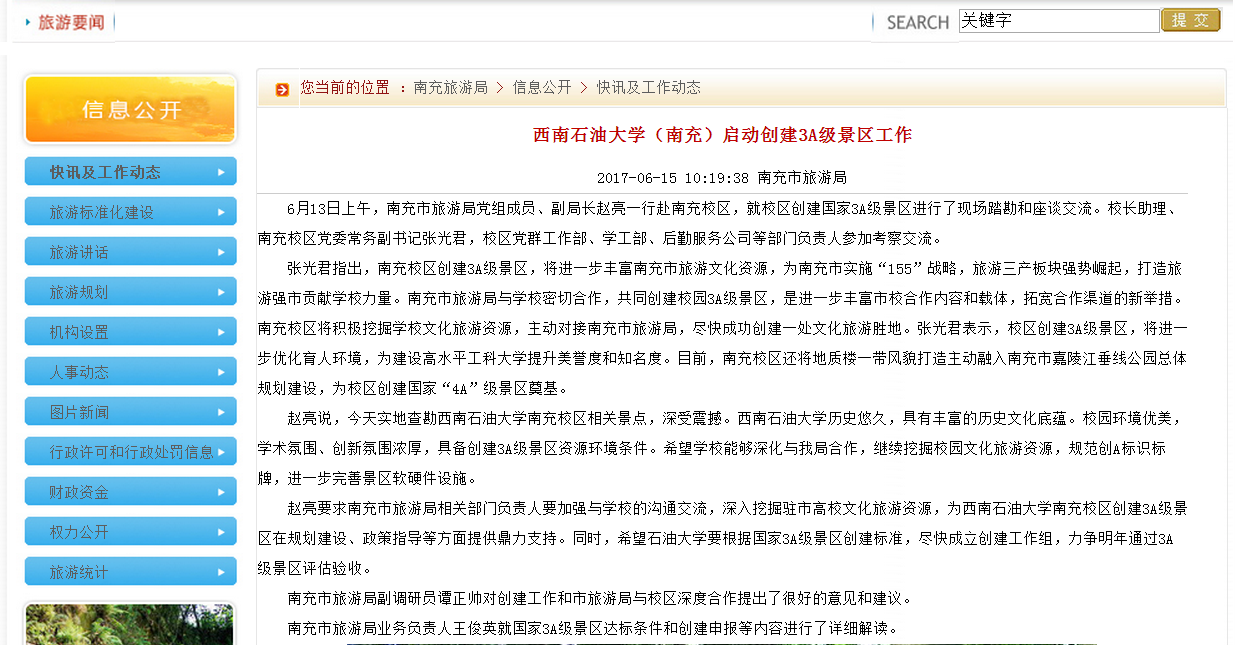 旅游要闻

SEARCH 关键字 提交

信息公开

快讯及工作动态
旅游标准化建设
旅游讲话
旅游规划
机构设置
人事动态
图片新闻
行政许可和行政处罚信息
财政资金
权力公开
旅游统计

您当前的位置 ：南充旅游局 > 信息公开 > 快讯及工作动态

西南石油大学（南充）启动创建3A级景区工作

2017-06-15 10:19:38 南充市旅游局

6月13日上午，南充市旅游局党组成员、副局长赵亮一行赴南充校区，就校区创建国家3A级景区进行了现场踏勘和座谈交流。校长助理、南充校区党委常务副书记张光君，校区党群工作部、学工部、后勤服务公司等部门负责人参加考察交流。

张光君指出，南充校区创建3A级景区，将进一步丰富南充市旅游文化资源，为南充市实施“155”战略，旅游三产板块强势崛起，打造旅游强市贡献学校力量。南充市旅游局与学校密切合作，共同创建校园3A级景区，是进一步丰富市校合作内容和载体，拓宽合作渠道的新举措。南充校区将积极挖掘学校文化旅游资源，主动对接南充市旅游局，尽快成功创建一处文化旅游胜地。张光君表示，校区创建3A级景区，将进一步优化育人环境，为建设高水平工科大学提升美誉度和知名度。目前，南充校区还将地质楼一带风貌打造主动融入南充市嘉陵江垂线公园总体规划建设，为校区创建国家“4A”级景区奠基。

赵亮说，今天实地查勘西南石油大学南充校区相关景点，深受震撼。西南石油大学历史悠久，具有丰富的历史文化底蕴。校园环境优美，学术氛围、创新氛围浓厚，具备创建3A级景区资源环境条件。希望学校能够深化与我局合作，继续挖掘校园文化旅游资源，规范创A标识标牌，进一步完善景区软硬件设施。

赵亮要求南充市旅游局相关部门负责人要加强与学校的沟通交流，深入挖掘驻市高校文化旅游资源，为西南石油大学南充校区创建3A级景区在规划建设、政策指导等方面提供鼎力支持。同时，希望石油大学要根据国家3A级景区创建标准，尽快成立创建工作组，力争明年通过3A级景区评估验收。

南充市旅游局副调研员谭正帅对创建工作和市旅游局与校区深度合作提出了很好的意见和建议。

南充市旅游局业务负责人王俊英就国家3A级景区达标条件和创建申报等内容进行了详细解读。